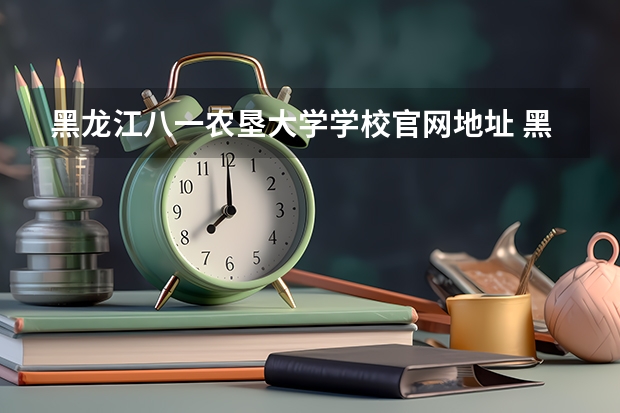 黑龙江八一农垦大学学校官网地址 黑

11 12 1
10 2
9 3
8 4
7 6 5